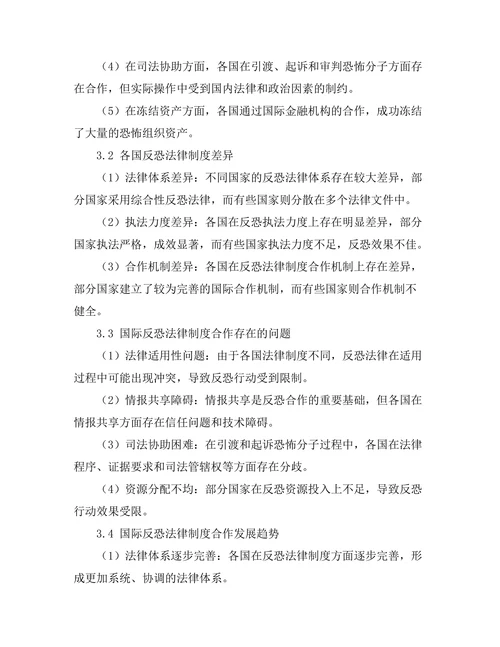 （4）在司法协助方面，各国在引渡、起诉和审判恐怖分子方面存在合作，但实际操作中受到国内法律和政治因素的制约。

（5）在冻结资产方面，各国通过国际金融机构的合作，成功冻结了大量的恐怖组织资产。

3.2 各国反恐法律制度差异

（1）法律体系差异：不同国家的反恐法律体系存在较大差异，部分国家采用综合性反恐法律，而有些国家则分散在多个法律文件中。

（2）执法力度差异：各国在反恐执法力度上存在明显差异，部分国家执法严格，成效显著，而有些国家执法力度不足，反恐效果不佳。

（3）合作机制差异：各国在反恐法律制度合作机制上存在差异，部分国家建立了较为完善的国际合作机制，而有些国家则合作机制不健全。

3.3 国际反恐法律制度合作存在的问题

（1）法律适用性问题：由于各国法律制度不同，反恐法律在适用过程中可能出现冲突，导致反恐行动受到限制。

（2）情报共享障碍：情报共享是反恐合作的重要基础，但各国在情报共享方面存在信任问题和技术障碍。

（3）司法协助困难：在引渡和起诉恐怖分子过程中，各国在法律程序、证据要求和司法管辖权等方面存在分歧。

（4）资源分配不均：部分国家在反恐资源投入上不足，导致反恐行动效果受限。

3.4 国际反恐法律制度合作发展趋势

（1）法律体系逐步完善：各国在反恐法律制度方面逐步完善，形成更加系统、协调的法律体系。